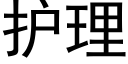 护理